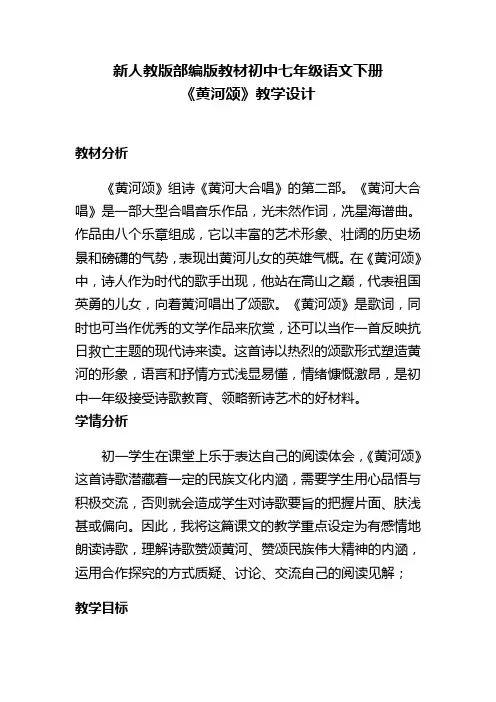 新人教版部编版教材初中七年级语文下册
《黄河颂》教学设计

教材分析

《黄河颂》组诗《黄河大合唱》的第二部。《黄河大合唱》是一部大型合唱音乐作品，光未然作词，冼星海谱曲。作品由八个乐章组成，它以丰富的艺术形象、壮阔的历史场景和磅礴的气势，表现出黄河儿女的英雄气概。在《黄河颂》中，诗人作为时代的歌手出现，他站在高山之巅，代表祖国英勇的儿女，向着黄河唱出了颂歌。《黄河颂》是歌词，同时也可当作优秀的文学作品来欣赏，还可以当作一首反映抗日救亡主题的现代诗来读。这首诗以热烈的颂歌形式塑造黄河的形象，语言和抒情方式浅显易懂，情绪慷慨激昂，是初中一年级接受诗歌教育、领略新诗艺术的好材料。

学情分析

初一学生在课堂上乐于表达自己的阅读体会，《黄河颂》这首诗歌潜藏着一定的民族文化内涵，需要学生用心品悟与积极交流，否则就会造成学生对诗歌要旨的把握片面、肤浅甚或偏向。因此，我将这篇课文的教学重点设定为有感情地朗读诗歌，理解诗歌赞颂黄河、赞颂民族伟大精神的内涵，运用合作探究的方式质疑、讨论、交流自己的阅读见解；

教学目标